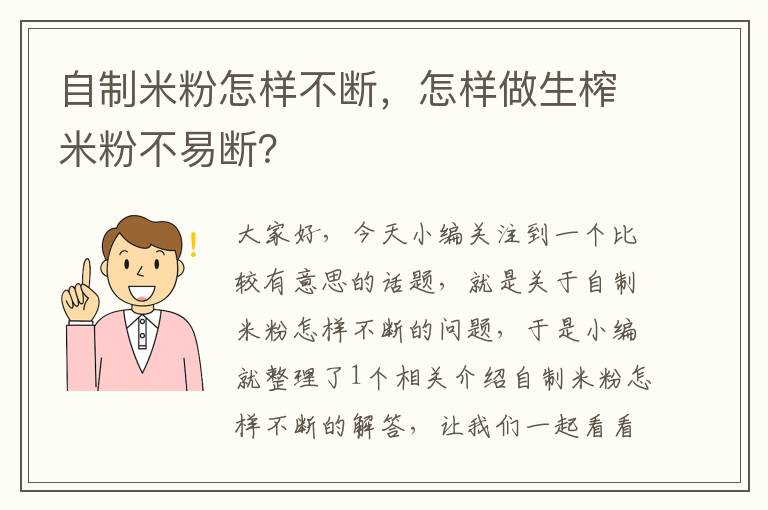 自制米粉怎样不断，怎样做生榨米粉不易断?

大家好，今天小编关注到一个比较有意思的话题，就是关于自制米粉怎样不断的问题，于是小编就整理了1个相关介绍自制米粉怎样不断的解答，让我们一起看看